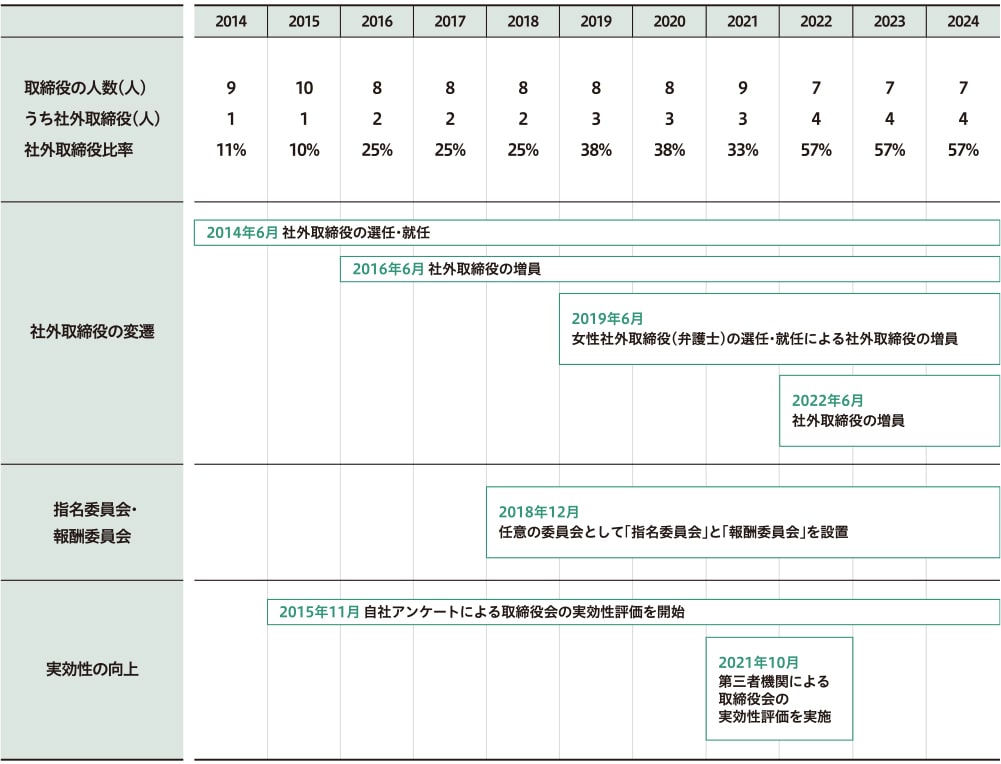 | | 2014 | 2015 | 2016 | 2017 | 2018 | 2019 | 2020 | 2021 | 2022 | 2023 | 2024 |
|---|---|---|---|---|---|---|---|---|---|---|---|
| 取締役の人数(人) | 9 | 10 | 8 | 8 | 8 | 8 | 8 | 9 | 7 | 7 | 7 |
| うち社外取締役(人) | 1 | 1 | 2 | 2 | 2 | 3 | 3 | 3 | 4 | 4 | 4 |
| 社外取締役比率 | 11% | 10% | 25% | 25% | 25% | 38% | 38% | 33% | 57% | 57% | 57% |

社外取締役の変遷

2014年6月 社外取締役の選任・就任

2016年6月 社外取締役の増員

2019年6月
女性社外取締役(弁護士)の選任・就任による社外取締役の増員

2022年6月
社外取締役の増員

指名委員会・報酬委員会

2018年12月
任意の委員会として「指名委員会」と「報酬委員会」を設置

実効性の向上

2015年11月 自社アンケートによる取締役会の実効性評価を開始

2021年10月
第三者機関による取締役会の実効性評価を実施